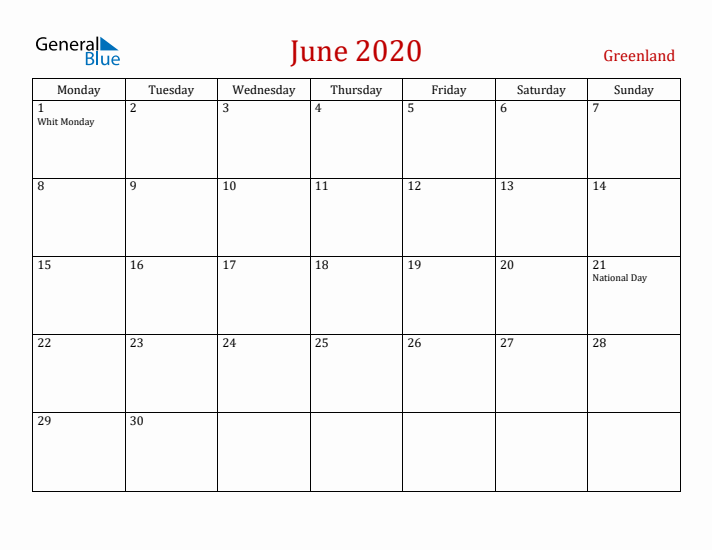 General Blue

June 2020

Greenland

| Monday | Tuesday | Wednesday | Thursday | Friday | Saturday | Sunday |
|---|---|---|---|---|---|---|
| 1 Whit Monday | 2 | 3 | 4 | 5 | 6 | 7 |
| 8 | 9 | 10 | 11 | 12 | 13 | 14 |
| 15 | 16 | 17 | 18 | 19 | 20 | 21 National Day |
| 22 | 23 | 24 | 25 | 26 | 27 | 28 |
| 29 | 30 | | | | | |